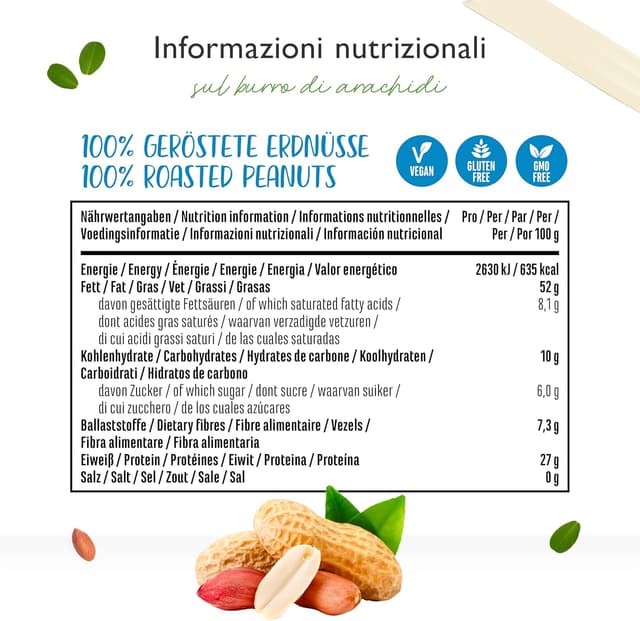 Informazioni nutrizionali

sul burro di arachidi

100% GERÖSTETE ERDNÜSSE
100% ROASTED PEANUTS

VEGAN

GLUTEN FREE

GMO FREE

| Nährwertangaben / Nutrition information / Informations nutritionnelles / Voedingsinformatie / Informazioni nutrizionali / Información nutricional | Pro / Per / Par / Per / Per / Por 100 g |
|---|---|
| Energie / Energy / Énergie / Energie / Energia / Valor energético | 2630 kJ / 635 kcal |
| Fett / Fat / Gras / Vet / Grassi / Grasas | 52 g |
| davon gesättigte Fettsäuren / of which saturated fatty acids / dont acides gras saturés / waarvan verzadigde vetzuren / di cui acidi grassi saturi / de las cuales saturadas | 8,1 g |
| Kohlenhydrate / Carbohydrates / Hydrates de carbone / Koolhydraten / Carboidrati / Hidratos de carbono | 10 g |
| davon Zucker / of which sugar / dont sucre / waarvan suiker / di cui zucchero / de los cuales azúcares | 6,0 g |
| Ballaststoffe / Dietary fibres / Fibre alimentaire / Vezels / Fibra alimentare / Fibra alimentaria | 7,3 g |
| Eiweiß / Protein / Protéines / Eiwit / Proteina / Proteina | 27 g |
| Salz / Salt / Sel / Zout / Sale / Sal | 0 g |